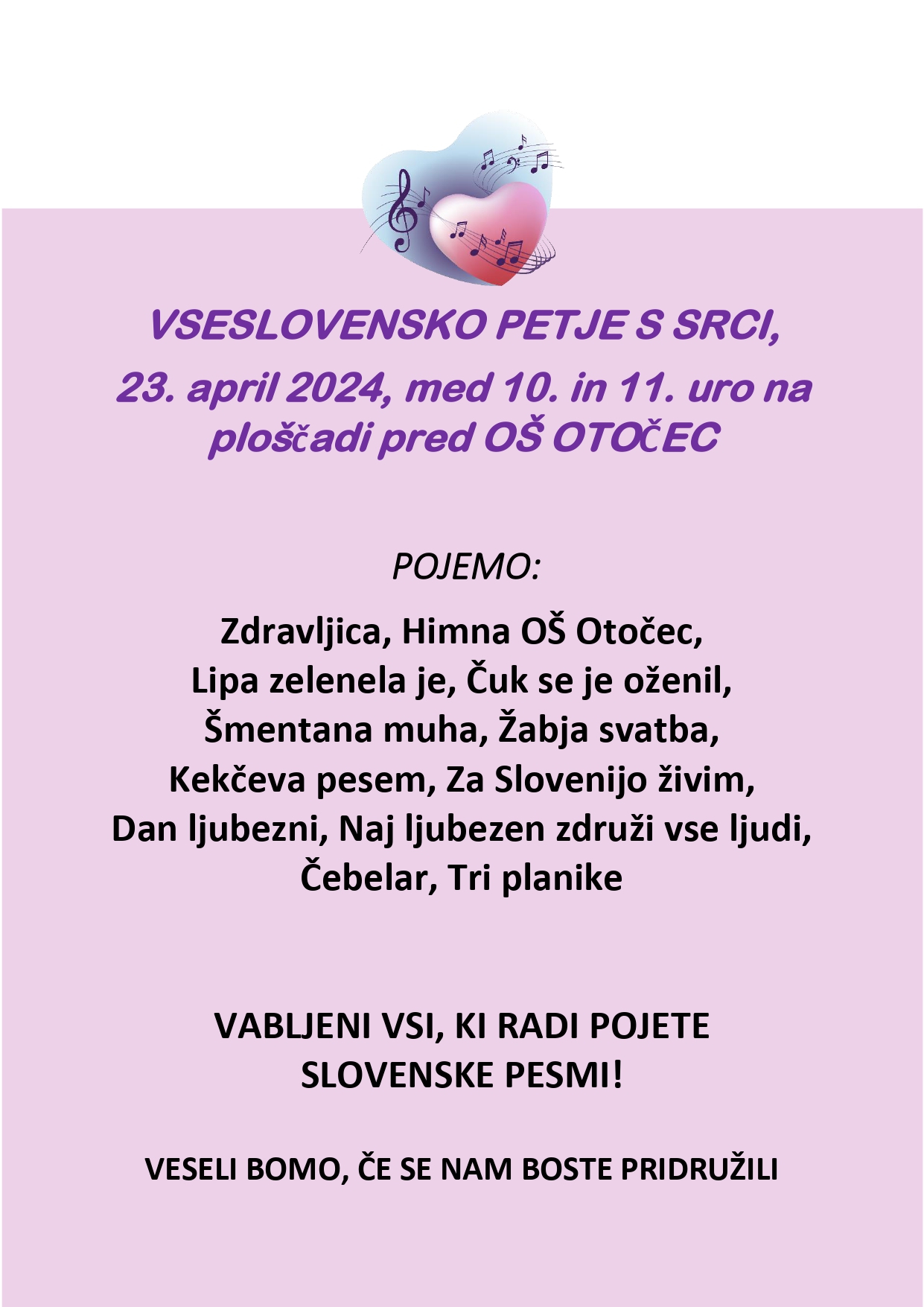 VSESLOVENSKO PETJE S SRCI,

23. april 2024, med 10. in 11. uro na ploščadi pred OŠ OTOČEC

POJEMO:

Zdravljica, Himna OŠ Otočec, Lipa zelenela je, Čuk se je oženil, Šmentana muha, Žabja svatba, Kekčeva pesem, Za Slovenijo živim, Dan ljubezni, Naj ljubezen združi vse ljudi, Čebelar, Tri planike

VABLJENI VSI, KI RADI POJETE SLOVENSKE PESMI!

VESELI BOMO, ČE SE NAM BOSTE PRIDRUŽILI